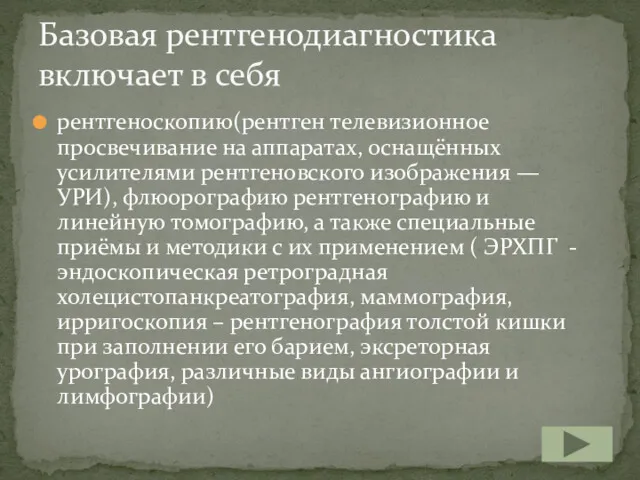 Базовая рентгенодиагностика включает в себя

рентгеноскопию(рентген телевизионное просвечивание на аппаратах, оснащённых усилителями рентгеновского изображения — УРИ), флюорографию рентгенографию и линейную томографию, а также специальные приёмы и методики с их применением ( ЭРХПГ - эндоскопическая ретроградная холецистопанкреатография, маммография, ирригоскопия – рентгенография толстой кишки при заполнении его барием, экскреторная урография, различные виды ангиографии и лимфографии)